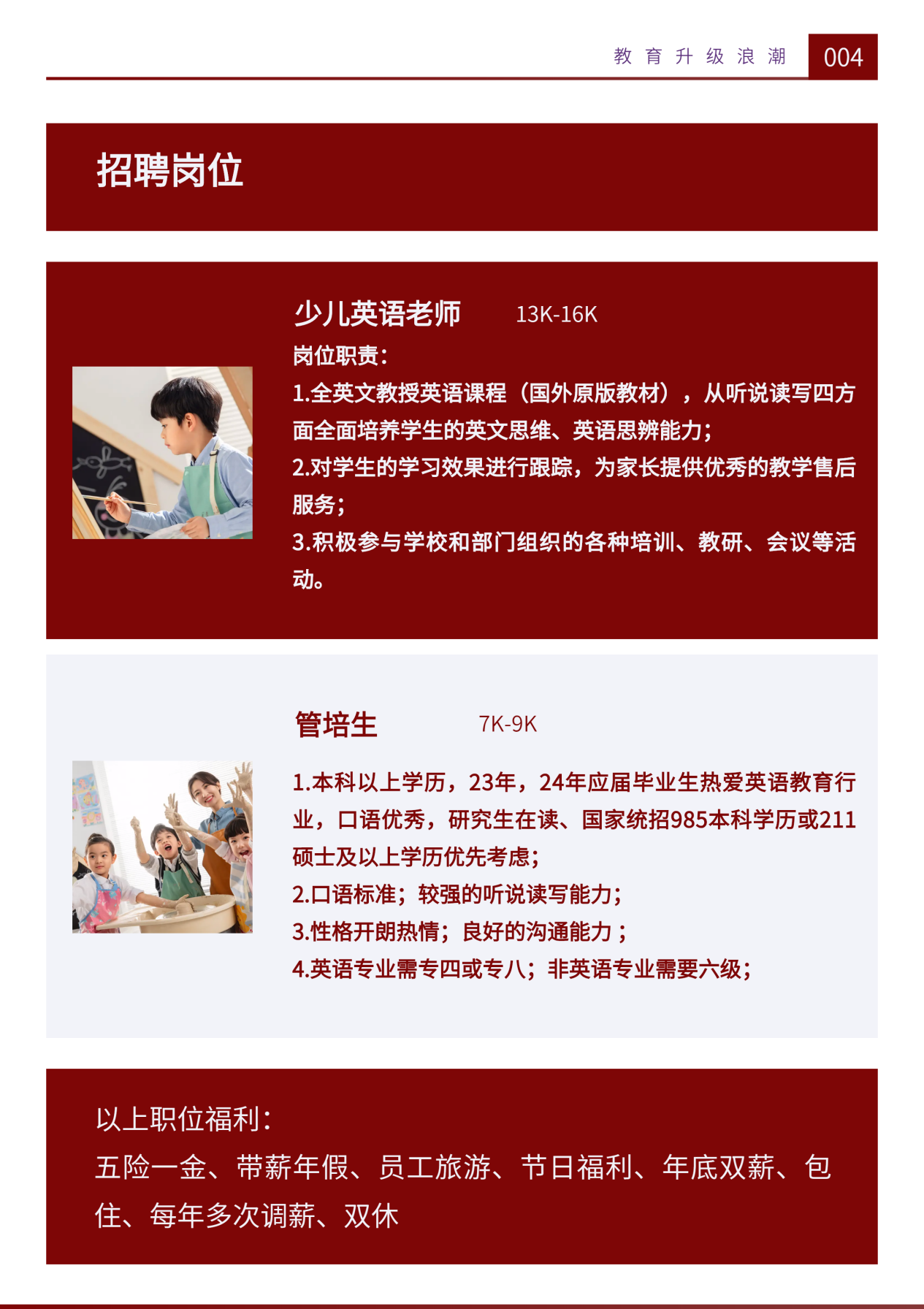 教育升级浪潮 004

招聘岗位

少儿英语老师 13K-16K

岗位职责:

1.全英文教授英语课程(国外原版教材),从听说读写四方面全面培养学生的英文思维、英语思辨能力;

2.对学生的学习效果进行跟踪,为家长提供优秀的教学售后服务;

3.积极参与学校和部门组织的各种培训、教研、会议等活动。

管培生 7K-9K

1.本科以上学历,23年,24年应届毕业生热爱英语教育行业,口语优秀,研究生在读、国家统招985本科学历或211硕士及以上学历优先考虑;

2.口语标准;较强的听说读写能力;

3.性格开朗热情;良好的沟通能力;

4.英语专业需专四或专八;非英语专业需要六级;

以上职位福利:

五险一金、带薪年假、员工旅游、节日福利、年底双薪、包住、每年多次调薪、双休